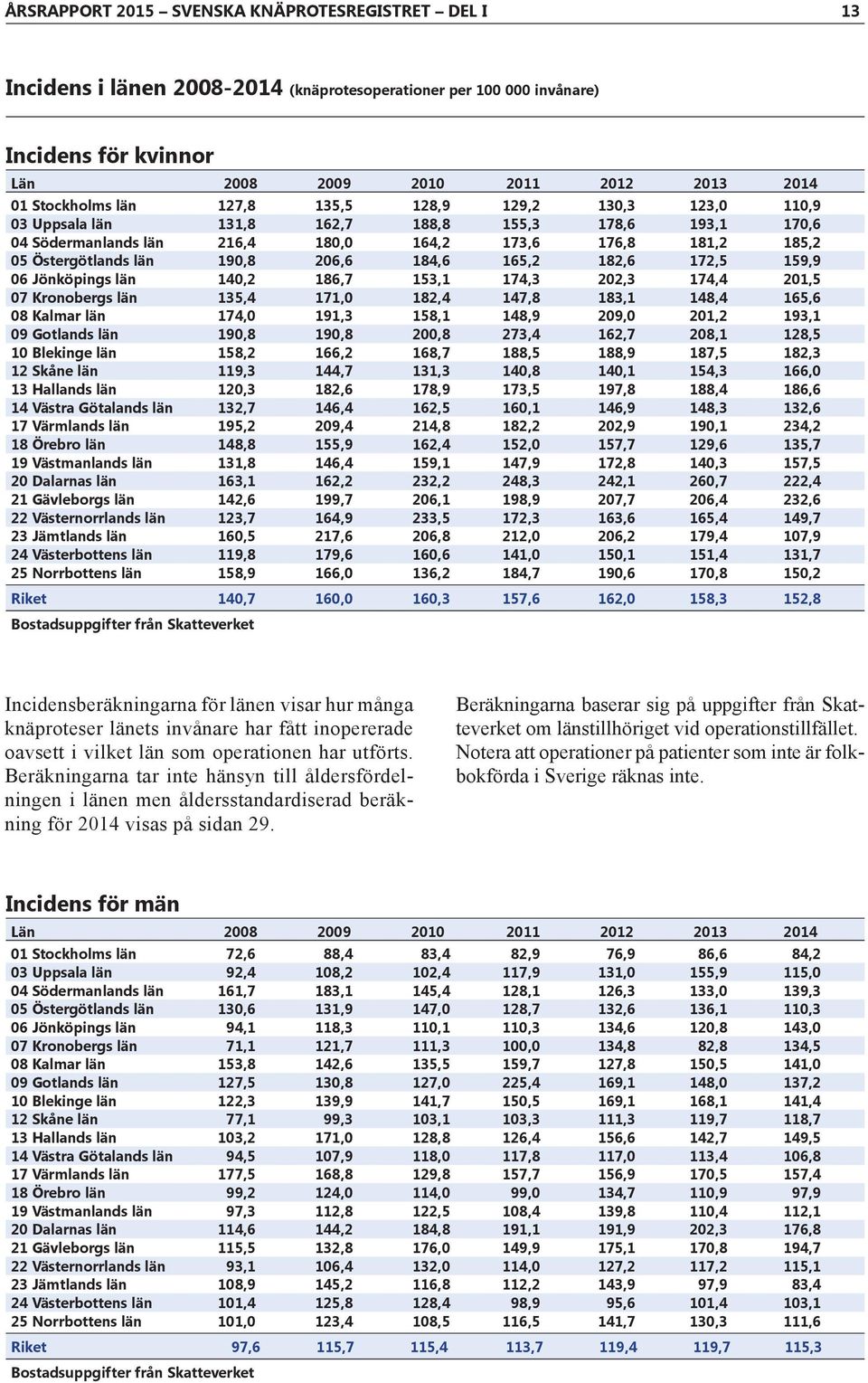 ÅRSRAPPORT 2015 – SVENSKA KNÄPROTESREGISTRET – DEL I 13

Incidens i länen 2008-2014 (knäprotesoperationer per 100 000 invånare)

Incidens för kvinnor

| Län | 2008 | 2009 | 2010 | 2011 | 2012 | 2013 | 2014 |
|---|---|---|---|---|---|---|---|
| 01 Stockholms län | 127,8 | 135,5 | 128,9 | 129,2 | 130,3 | 123,0 | 110,9 |
| 03 Uppsala län | 131,8 | 162,7 | 188,8 | 155,3 | 178,6 | 193,1 | 170,6 |
| 04 Södermanlands län | 216,4 | 180,0 | 164,2 | 173,6 | 176,8 | 181,2 | 185,2 |
| 05 Östergötlands län | 190,8 | 206,6 | 184,6 | 165,2 | 182,6 | 172,5 | 159,9 |
| 06 Jönköpings län | 140,2 | 186,7 | 153,1 | 174,3 | 202,3 | 174,4 | 201,5 |
| 07 Kronobergs län | 135,4 | 171,0 | 182,4 | 147,8 | 183,1 | 148,4 | 165,6 |
| 08 Kalmar län | 174,0 | 191,3 | 158,1 | 148,9 | 209,0 | 201,2 | 193,1 |
| 09 Gotlands län | 190,8 | 190,8 | 200,8 | 273,4 | 162,7 | 208,1 | 128,5 |
| 10 Blekinge län | 158,2 | 166,2 | 168,7 | 188,5 | 188,9 | 187,5 | 182,3 |
| 12 Skåne län | 119,3 | 144,7 | 131,3 | 140,8 | 140,1 | 154,3 | 166,0 |
| 13 Hallands län | 120,3 | 182,6 | 178,9 | 173,5 | 197,8 | 188,4 | 186,6 |
| 14 Västra Götalands län | 132,7 | 146,4 | 162,5 | 160,1 | 146,9 | 148,3 | 132,6 |
| 17 Värmlands län | 195,2 | 209,4 | 214,8 | 182,2 | 202,9 | 190,1 | 234,2 |
| 18 Örebro län | 148,8 | 155,9 | 162,4 | 152,0 | 157,7 | 129,6 | 135,7 |
| 19 Västmanlands län | 131,8 | 146,4 | 159,1 | 147,9 | 172,8 | 140,3 | 157,5 |
| 20 Dalarnas län | 163,1 | 162,2 | 232,2 | 248,3 | 242,1 | 260,7 | 222,4 |
| 21 Gävleborgs län | 142,6 | 199,7 | 206,1 | 198,9 | 207,7 | 206,4 | 232,6 |
| 22 Västernorrlands län | 123,7 | 164,9 | 233,5 | 172,3 | 163,6 | 165,4 | 149,7 |
| 23 Jämtlands län | 160,5 | 217,6 | 206,8 | 212,0 | 206,2 | 179,4 | 107,9 |
| 24 Västerbottens län | 119,8 | 179,6 | 160,6 | 141,0 | 150,1 | 151,4 | 131,7 |
| 25 Norrbottens län | 158,9 | 166,0 | 136,2 | 184,7 | 190,6 | 170,8 | 150,2 |
| Riket | 140,7 | 160,0 | 160,3 | 157,6 | 162,0 | 158,3 | 152,8 |

Bostadsuppgifter från Skatteverket

Incidensberäkningarna för länen visar hur många knäproteser länets invånare har fått inopererade oavsett i vilket län som operationen har utförts. Beräkningarna tar inte hänsyn till åldersfördelningen i länen men åldersstandardiserad beräkning för 2014 visas på sidan 29.

Beräkningarna baserar sig på uppgifter från Skatteverket om länstillhöriget vid operationstillfället. Notera att operationer på patienter som inte är folkbokförda i Sverige räknas inte.

Incidens för män

| Län | 2008 | 2009 | 2010 | 2011 | 2012 | 2013 | 2014 |
|---|---|---|---|---|---|---|---|
| 01 Stockholms län | 72,6 | 88,4 | 83,4 | 82,9 | 76,9 | 86,6 | 84,2 |
| 03 Uppsala län | 92,4 | 108,2 | 102,4 | 117,9 | 131,0 | 155,9 | 115,0 |
| 04 Södermanlands län | 161,7 | 183,1 | 145,4 | 128,1 | 126,3 | 133,0 | 139,3 |
| 05 Östergötlands län | 130,6 | 131,9 | 147,0 | 128,7 | 132,6 | 136,1 | 110,3 |
| 06 Jönköpings län | 94,1 | 118,3 | 110,1 | 110,3 | 134,6 | 120,8 | 143,0 |
| 07 Kronobergs län | 71,1 | 121,7 | 111,3 | 100,0 | 134,8 | 82,8 | 134,5 |
| 08 Kalmar län | 153,8 | 142,6 | 135,5 | 159,7 | 127,8 | 150,5 | 141,0 |
| 09 Gotlands län | 127,5 | 130,8 | 127,0 | 225,4 | 169,1 | 148,0 | 137,2 |
| 10 Blekinge län | 122,3 | 139,9 | 141,7 | 150,5 | 169,1 | 168,1 | 141,4 |
| 12 Skåne län | 77,1 | 99,3 | 103,1 | 103,3 | 111,3 | 119,7 | 118,7 |
| 13 Hallands län | 103,2 | 171,0 | 128,8 | 126,4 | 156,6 | 142,7 | 149,5 |
| 14 Västra Götalands län | 94,5 | 107,9 | 118,0 | 117,8 | 117,0 | 113,4 | 106,8 |
| 17 Värmlands län | 177,5 | 168,8 | 129,8 | 157,7 | 156,9 | 170,5 | 157,4 |
| 18 Örebro län | 99,2 | 124,0 | 114,0 | 99,0 | 134,7 | 110,9 | 97,9 |
| 19 Västmanlands län | 97,3 | 112,8 | 122,5 | 108,4 | 139,8 | 110,4 | 112,1 |
| 20 Dalarnas län | 114,6 | 144,2 | 184,8 | 191,1 | 191,9 | 202,3 | 176,8 |
| 21 Gävleborgs län | 115,5 | 132,8 | 176,0 | 149,9 | 175,1 | 170,8 | 194,7 |
| 22 Västernorrlands län | 93,1 | 106,4 | 132,0 | 114,0 | 127,2 | 117,2 | 115,1 |
| 23 Jämtlands län | 108,9 | 145,2 | 116,8 | 112,2 | 143,9 | 97,9 | 83,4 |
| 24 Västerbottens län | 101,4 | 125,8 | 128,4 | 98,9 | 95,6 | 101,4 | 103,1 |
| 25 Norrbottens län | 101,0 | 123,4 | 108,5 | 116,5 | 141,7 | 130,3 | 111,6 |
| Riket | 97,6 | 115,7 | 115,4 | 113,7 | 119,4 | 119,7 | 115,3 |

Bostadsuppgifter från Skatteverket